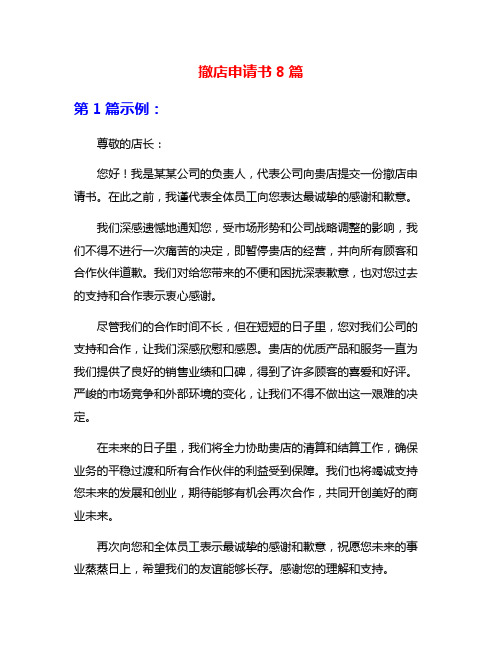 撤店申请书 8 篇

第 1 篇示例：

尊敬的店长：

您好！我是某某公司的负责人，代表公司向贵店提交一份撤店申请书。在此之前，我谨代表全体员工向您表达最诚挚的感谢和歉意。

我们深感遗憾地通知您，受市场形势和公司战略调整的影响，我们不得不进行一次痛苦的决定，即暂停贵店的经营，并向所有顾客和合作伙伴道歉。我们对给您带来的不便和困扰深表歉意，也对您过去的支持和合作表示衷心感谢。

尽管我们的合作时间不长，但在短短的日子里，您对我们公司的支持和合作，让我们深感欣慰和感恩。贵店的优质产品和服务一直为我们提供了良好的销售业绩和口碑，得到了许多顾客的喜爱和好评。严峻的市场竞争和外部环境的变化，让我们不得不做出这一艰难的决定。

在未来的日子里，我们将全力协助贵店的清算和结算工作，确保业务的平稳过渡和所有合作伙伴的利益受到保障。我们也将竭诚支持您未来的发展和创业，期待能够有机会再次合作，共同开创美好的商业未来。

再次向您和全体员工表示最诚挚的感谢和歉意，祝愿您未来的事业蒸蒸日上，希望我们的友谊能够长存。感谢您的理解和支持。